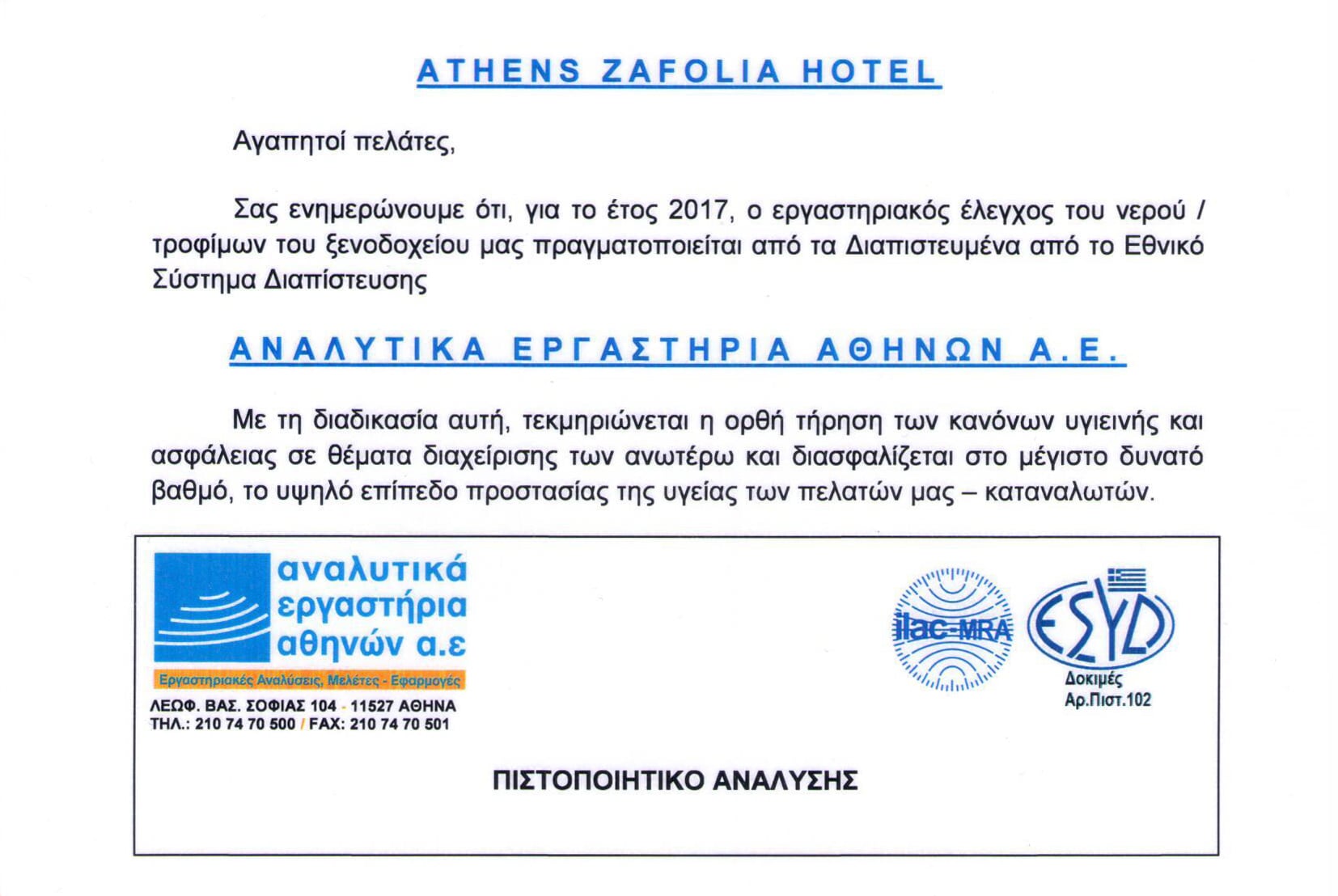 ATHENS ZAFOLIA HOTEL

Αγαπητοί πελάτες,

Σας ενημερώνουμε ότι, για το έτος 2017, ο εργαστηριακός έλεγχος του νερού / τροφίμων του ξενοδοχείου μας πραγματοποιείται από τα Διαπιστευμένα από το Εθνικό Σύστημα Διαπίστευσης

ΑΝΑΛΥΤΙΚΑ ΕΡΓΑΣΤΗΡΙΑ ΑΘΗΝΩΝ Α.Ε.

Με τη διαδικασία αυτή, τεκμηριώνεται η ορθή τήρηση των κανόνων υγιεινής και ασφάλειας σε θέματα διαχείρισης των ανωτέρω και διασφαλίζεται στο μέγιστο δυνατό βαθμό, το υψηλό επίπεδο προστασίας της υγείας των πελατών μας – καταναλωτών.

αναλυτικά εργαστήρια αθηνών α.ε

Εργαστηριακές Αναλύσεις, Μελέτες - Εφαρμογές

ΛΕΩΦ. ΒΑΣ. ΣΟΦΙΑΣ 104 - 11527 ΑΘΗΝΑ
ΤΗΛ.: 210 74 70 500 / FAX: 210 74 70 501

ilac-MRA

ESYD
Δοκιμές
Αρ.Πιστ.102

ΠΙΣΤΟΠΟΙΗΤΙΚΟ ΑΝΑΛΥΣΗΣ